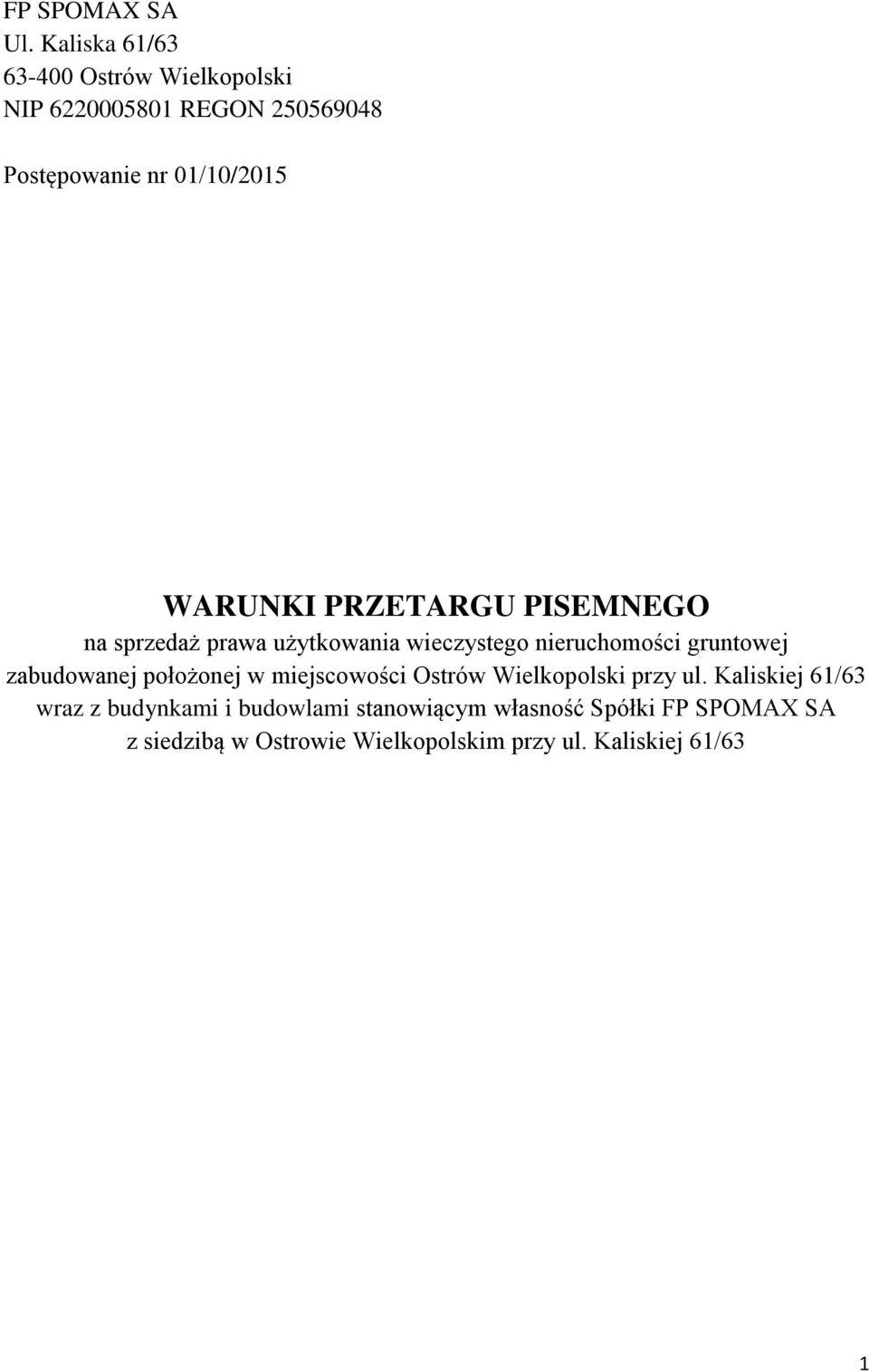 FP SPOMAX SA
Ul. Kaliska 61/63
63-400 Ostrów Wielkopolski
NIP 6220005801 REGON 250569048

Postępowanie nr 01/10/2015

WARUNKI PRZETARGU PISEMNEGO
na sprzedaż prawa użytkowania wieczystego nieruchomości gruntowej zabudowanej położonej w miejscowości Ostrów Wielkopolski przy ul. Kaliskiej 61/63 wraz z budynkami i budowlami stanowiącym własność Spółki FP SPOMAX SA z siedzibą w Ostrowie Wielkopolskim przy ul. Kaliskiej 61/63

1